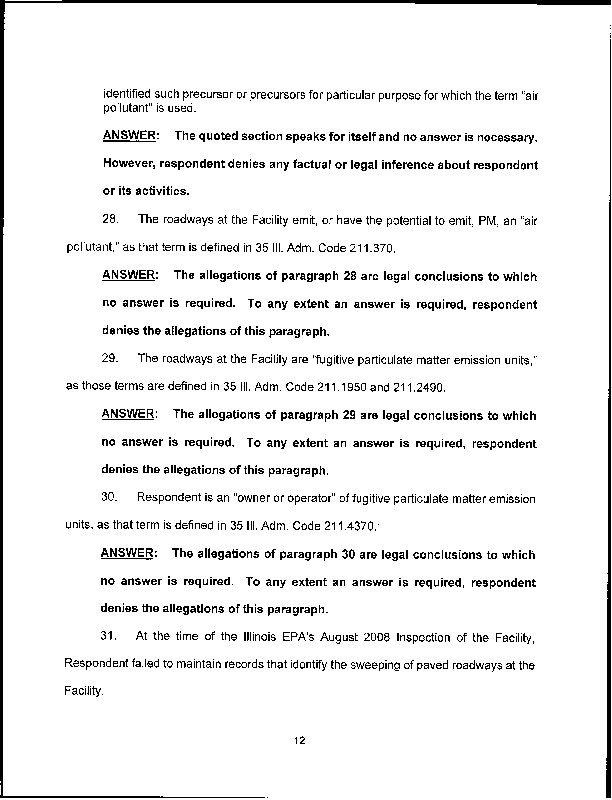 identified such precursor or precursors for particular purpose for which the term "air pollutant" is used.

ANSWER: The quoted section speaks for itself and no answer is necessary. However, respondent denies any factual or legal inference about respondent or its activities.

28. The roadways at the Facility emit, or have the potential to emit, PM, an "air pollutant," as that term is defined in 35 Ill. Adm. Code 211.370.

ANSWER: The allegations of paragraph 28 are legal conclusions to which no answer is required. To any extent an answer is required, respondent denies the allegations of this paragraph.

29. The roadways at the Facility are "fugitive particulate matter emission units," as those terms are defined in 35 Ill. Adm. Code 211.1950 and 211.2490.

ANSWER: The allegations of paragraph 29 are legal conclusions to which no answer is required. To any extent an answer is required, respondent denies the allegations of this paragraph.

30. Respondent is an "owner or operator" of fugitive particulate matter emission units, as that term is defined in 35 Ill. Adm. Code 211.4370.

ANSWER: The allegations of paragraph 30 are legal conclusions to which no answer is required. To any extent an answer is required, respondent denies the allegations of this paragraph.

31. At the time of the Illinois EPA's August 2008 Inspection of the Facility, Respondent failed to maintain records that identify the sweeping of paved roadways at the Facility.

12